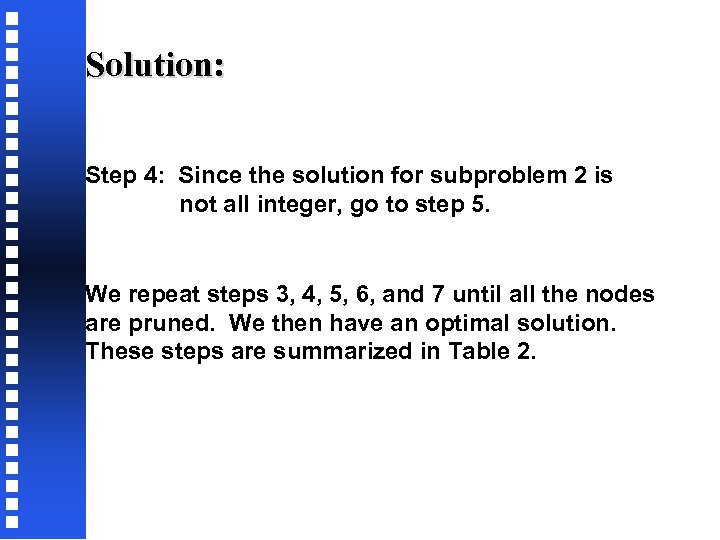 Solution:

Step 4: Since the solution for subproblem 2 is not all integer, go to step 5.

We repeat steps 3, 4, 5, 6, and 7 until all the nodes are pruned. We then have an optimal solution. These steps are summarized in Table 2.